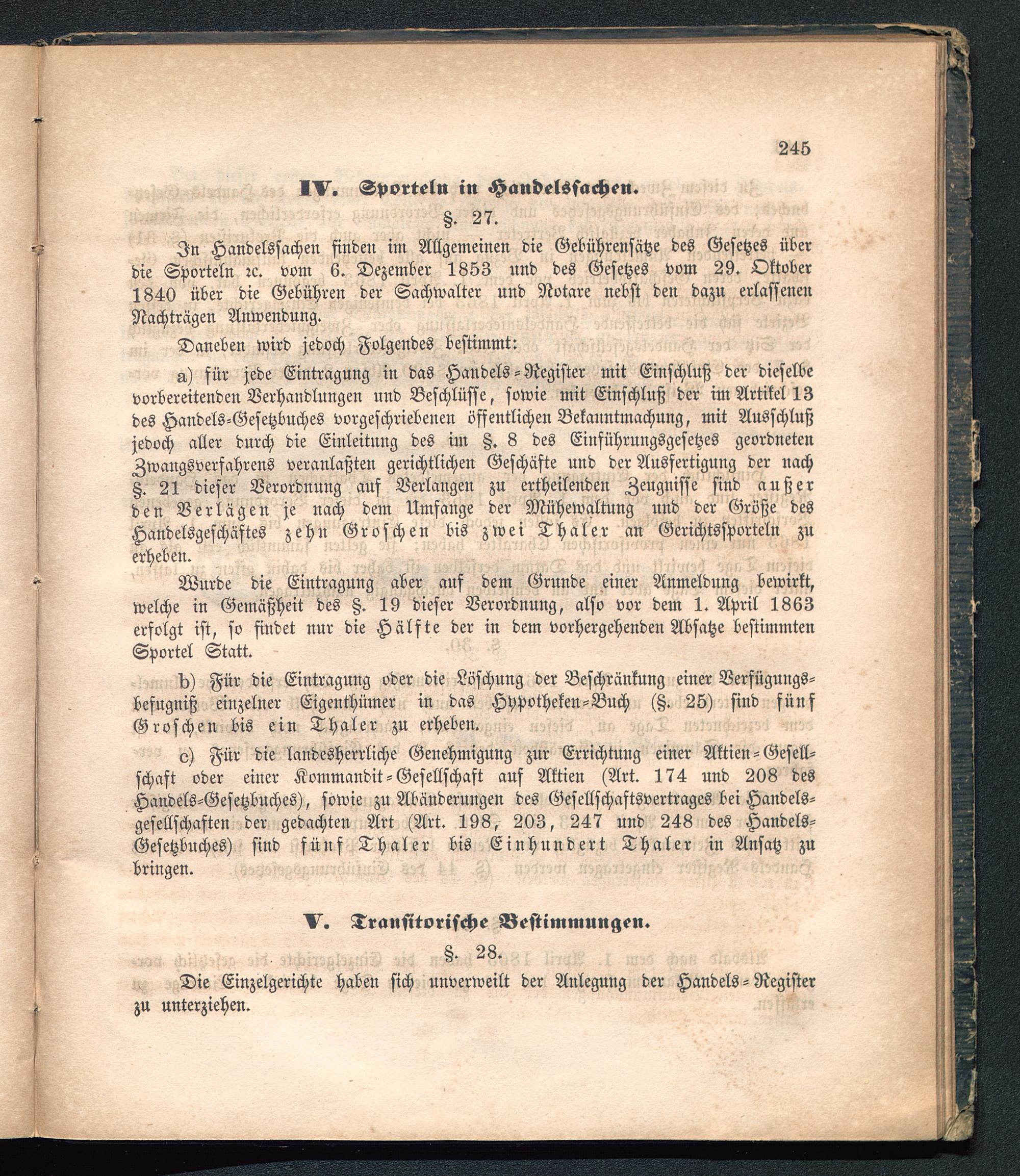 245

IV. Sporteln in Handelssachen.

§. 27.

In Handelssachen finden im Allgemeinen die Gebührensätze des Gesetzes über die Sporteln ꝛc. vom 6. Dezember 1853 und des Gesetzes vom 29. Oktober 1840 über die Gebühren der Sachwalter und Notare nebst den dazu erlassenen Nachträgen Anwendung.

Daneben wird jedoch Folgendes bestimmt:

a) für jede Eintragung in das Handels-Register mit Einschluß der dieselbe vorbereitenden Verhandlungen und Beschlüsse, sowie mit Einschluß der im Artikel 13 des Handels-Gesetzbuches vorgeschriebenen öffentlichen Bekanntmachung, mit Ausschluß jedoch aller durch die Einleitung des im §. 8 des Einführungsgesetzes geordneten Zwangsverfahrens veranlaßten gerichtlichen Geschäfte und der Ausfertigung der nach §. 21 dieser Verordnung auf Verlangen zu ertheilenden Zeugnisse sind außer den Verlägen je nach dem Umfange der Mühewaltung und der Größe des Handelsgeschäftes zehn Groschen bis zwei Thaler an Gerichtssporteln zu erheben.

Wurde die Eintragung aber auf dem Grunde einer Anmeldung bewirkt, welche in Gemäßheit des §. 19 dieser Verordnung, also vor dem 1. April 1863 erfolgt ist, so findet nur die Hälfte der in dem vorhergehenden Absatze bestimmten Sportel Statt.

b) Für die Eintragung oder die Löschung der Beschränkung einer Verfügungsbefugniß einzelner Eigenthümer in das Hypotheken-Buch (§. 25) sind fünf Groschen bis ein Thaler zu erheben.

c) Für die landesherrliche Genehmigung zur Errichtung einer Aktien-Gesellschaft oder einer Kommandit-Gesellschaft auf Aktien (Art. 174 und 208 des Handels-Gesetzbuches), sowie zu Abänderungen des Gesellschaftsvertrages bei Handelsgesellschaften der gedachten Art (Art. 198, 203, 247 und 248 des Handels-Gesetzbuches) sind fünf Thaler bis Einhundert Thaler in Ansatz zu bringen.

V. Transitorische Bestimmungen.

§. 28.

Die Einzelgerichte haben sich unverweilt der Anlegung der Handels-Register zu unterziehen.